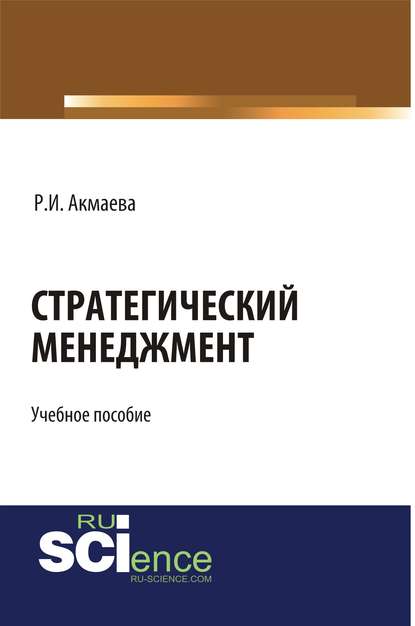 Р.И. Акмаева

СТРАТЕГИЧЕСКИЙ МЕНЕДЖМЕНТ

Учебное пособие

RU
SCIence
RU-SCIENCE.COM